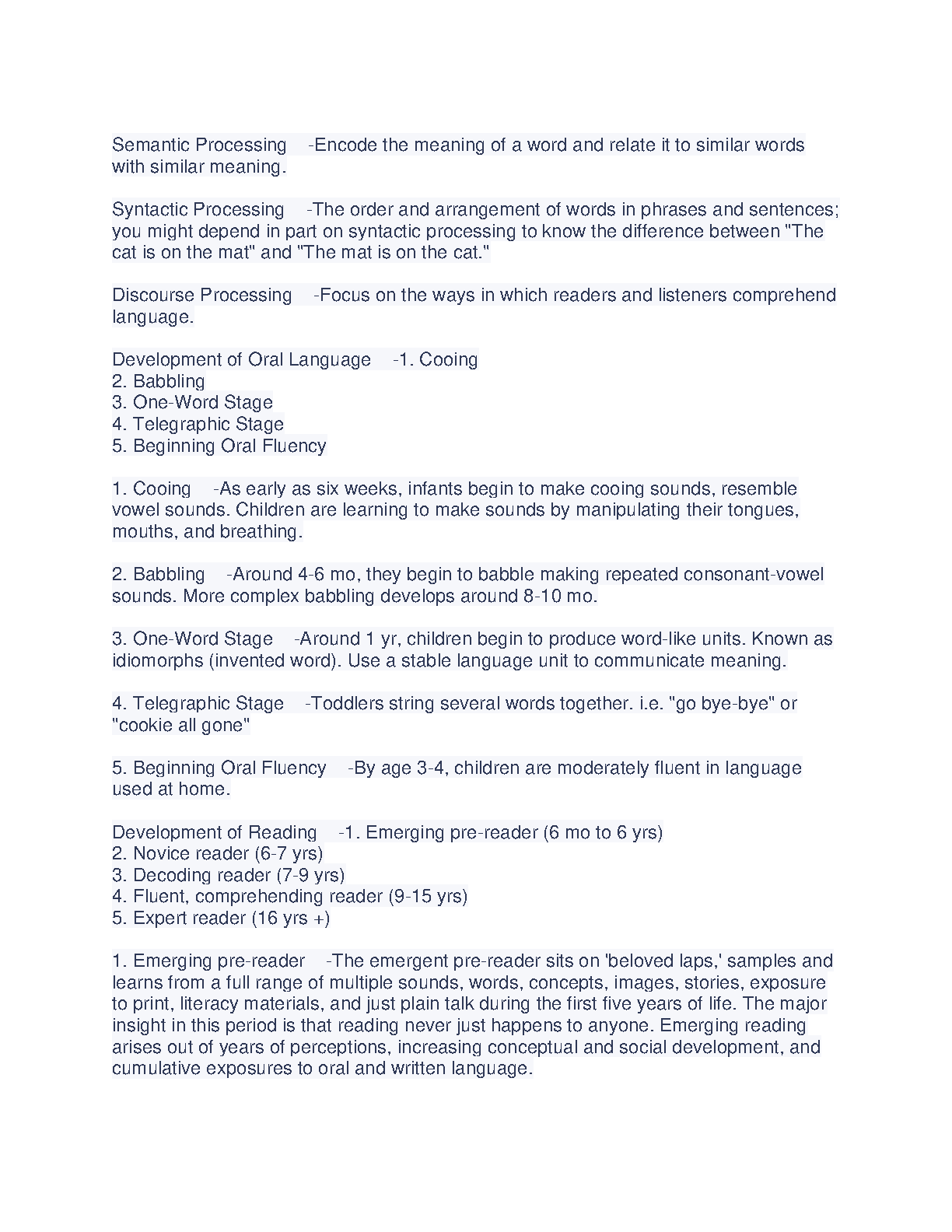 Semantic Processing -Encode the meaning of a word and relate it to similar words with similar meaning.

Syntactic Processing -The order and arrangement of words in phrases and sentences; you might depend in part on syntactic processing to know the difference between "The cat is on the mat" and "The mat is on the cat."

Discourse Processing -Focus on the ways in which readers and listeners comprehend language.

Development of Oral Language -1. Cooing
2. Babbling
3. One-Word Stage
4. Telegraphic Stage
5. Beginning Oral Fluency

1. Cooing -As early as six weeks, infants begin to make cooing sounds, resemble vowel sounds. Children are learning to make sounds by manipulating their tongues, mouths, and breathing.

2. Babbling -Around 4-6 mo, they begin to babble making repeated consonant-vowel sounds. More complex babbling develops around 8-10 mo.

3. One-Word Stage -Around 1 yr, children begin to produce word-like units. Known as idiomorphs (invented word). Use a stable language unit to communicate meaning.

4. Telegraphic Stage -Toddlers string several words together. i.e. "go bye-bye" or "cookie all gone"

5. Beginning Oral Fluency -By age 3-4, children are moderately fluent in language used at home.

Development of Reading -1. Emerging pre-reader (6 mo to 6 yrs)
2. Novice reader (6-7 yrs)
3. Decoding reader (7-9 yrs)
4. Fluent, comprehending reader (9-15 yrs)
5. Expert reader (16 yrs +)

1. Emerging pre-reader -The emergent pre-reader sits on 'beloved laps,' samples and learns from a full range of multiple sounds, words, concepts, images, stories, exposure to print, literacy materials, and just plain talk during the first five years of life. The major insight in this period is that reading never just happens to anyone. Emerging reading arises out of years of perceptions, increasing conceptual and social development, and cumulative exposures to oral and written language.